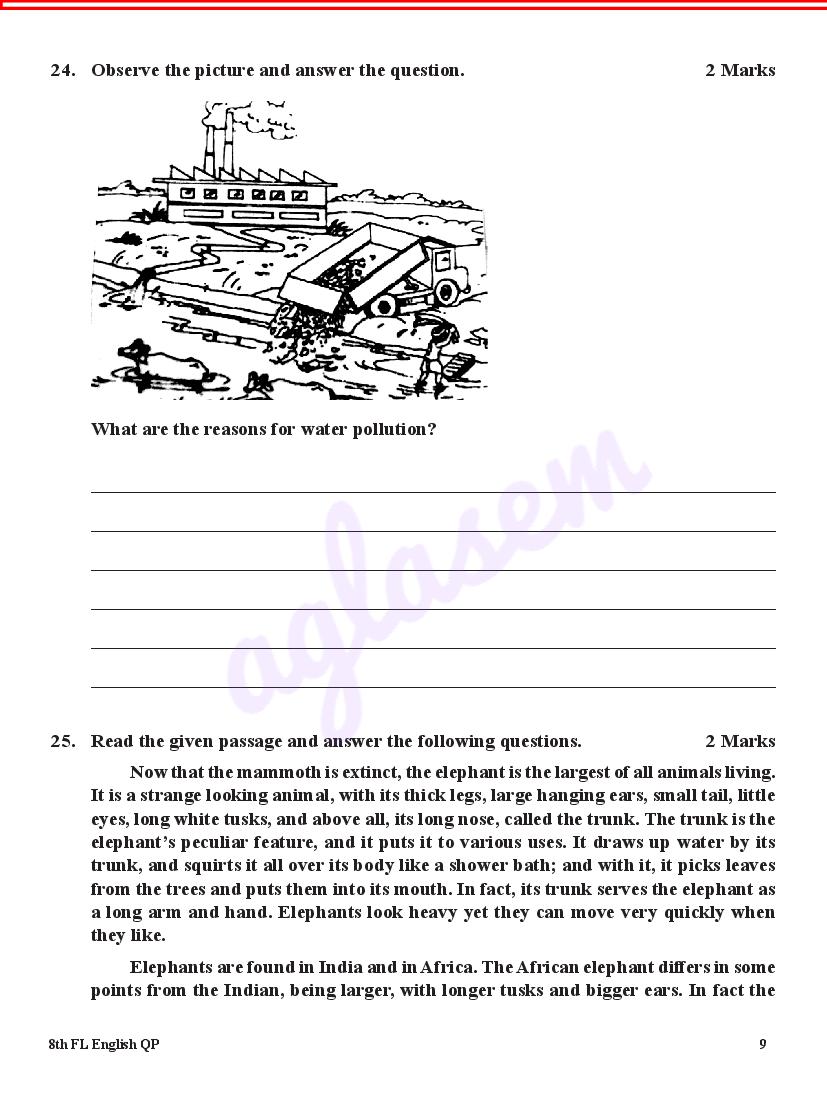 24. Observe the picture and answer the question. 2 Marks

What are the reasons for water pollution?

aglasem

25. Read the given passage and answer the following questions. 2 Marks

Now that the mammoth is extinct, the elephant is the largest of all animals living. It is a strange looking animal, with its thick legs, large hanging ears, small tail, little eyes, long white tusks, and above all, its long nose, called the trunk. The trunk is the elephant's peculiar feature, and it puts it to various uses. It draws up water by its trunk, and squirts it all over its body like a shower bath; and with it, it picks leaves from the trees and puts them into its mouth. In fact, its trunk serves the elephant as a long arm and hand. Elephants look heavy yet they can move very quickly when they like.

Elephants are found in India and in Africa. The African elephant differs in some points from the Indian, being larger, with longer tusks and bigger ears. In fact the

8th FL English QP 9